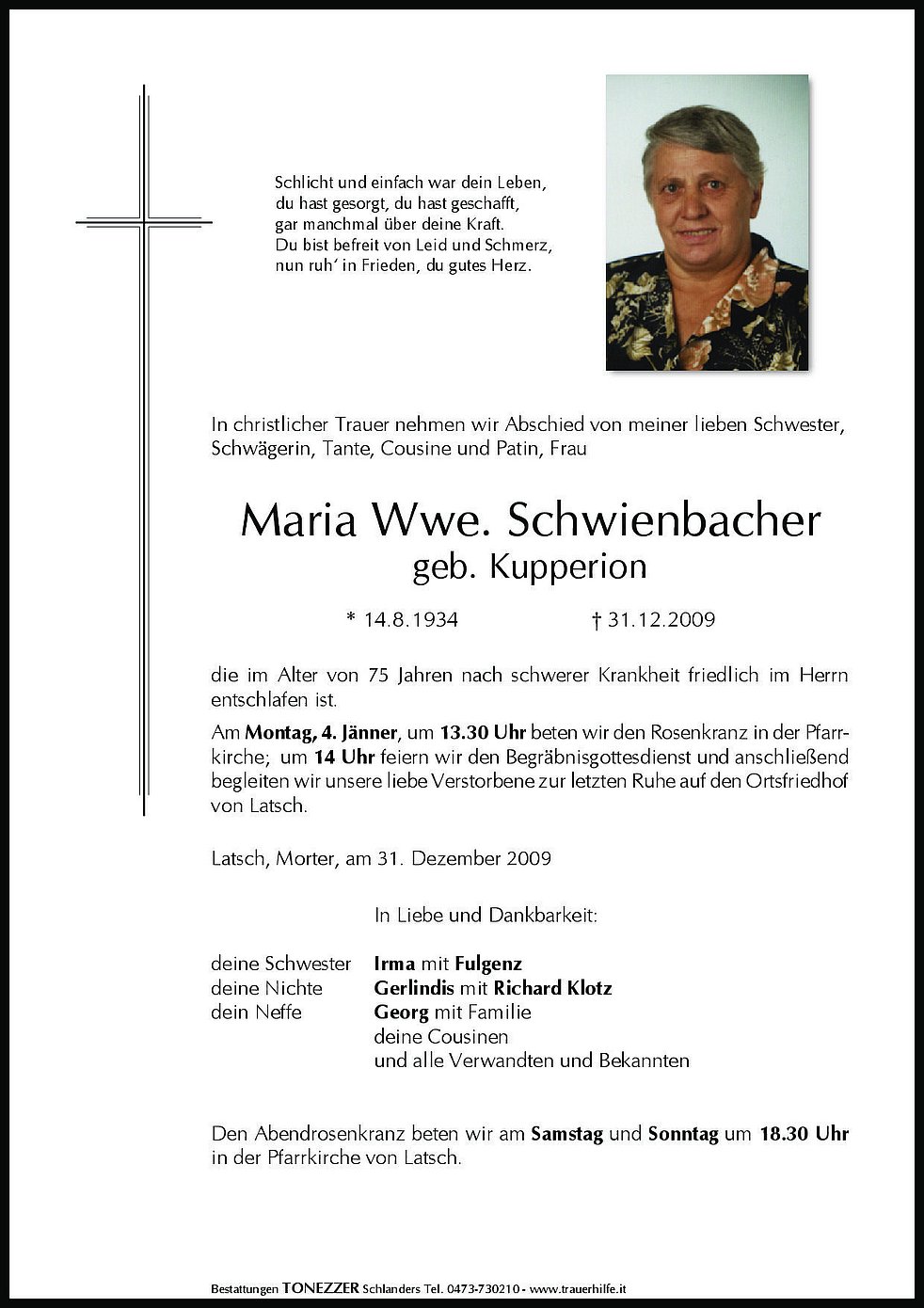 Schlicht und einfach war dein Leben,
du hast gesorgt, du hast geschafft,
gar manchmal über deine Kraft.
Du bist befreit von Leid und Schmerz,
nun ruh' in Frieden, du gutes Herz.

In christlicher Trauer nehmen wir Abschied von meiner lieben Schwester, Schwägerin, Tante, Cousine und Patin, Frau

Maria Wwe. Schwienbacher
geb. Kupperion

* 14.8.1934 † 31.12.2009

die im Alter von 75 Jahren nach schwerer Krankheit friedlich im Herrn entschlafen ist.

Am Montag, 4. Jänner, um 13.30 Uhr beten wir den Rosenkranz in der Pfarrkirche; um 14 Uhr feiern wir den Begräbnisgottesdienst und anschließend begleiten wir unsere liebe Verstorbene zur letzten Ruhe auf den Ortsfriedhof von Latsch.

Latsch, Morter, am 31. Dezember 2009

In Liebe und Dankbarkeit:

deine Schwester Irma mit Fulgenz
deine Nichte Gerlindis mit Richard Klotz
dein Neffe Georg mit Familie
deine Cousinen
und alle Verwandten und Bekannten

Den Abendrosenkranz beten wir am Samstag und Sonntag um 18.30 Uhr in der Pfarrkirche von Latsch.

Bestattungen TONEZZER Schlanders Tel. 0473-730210 - www.trauerhilfe.it